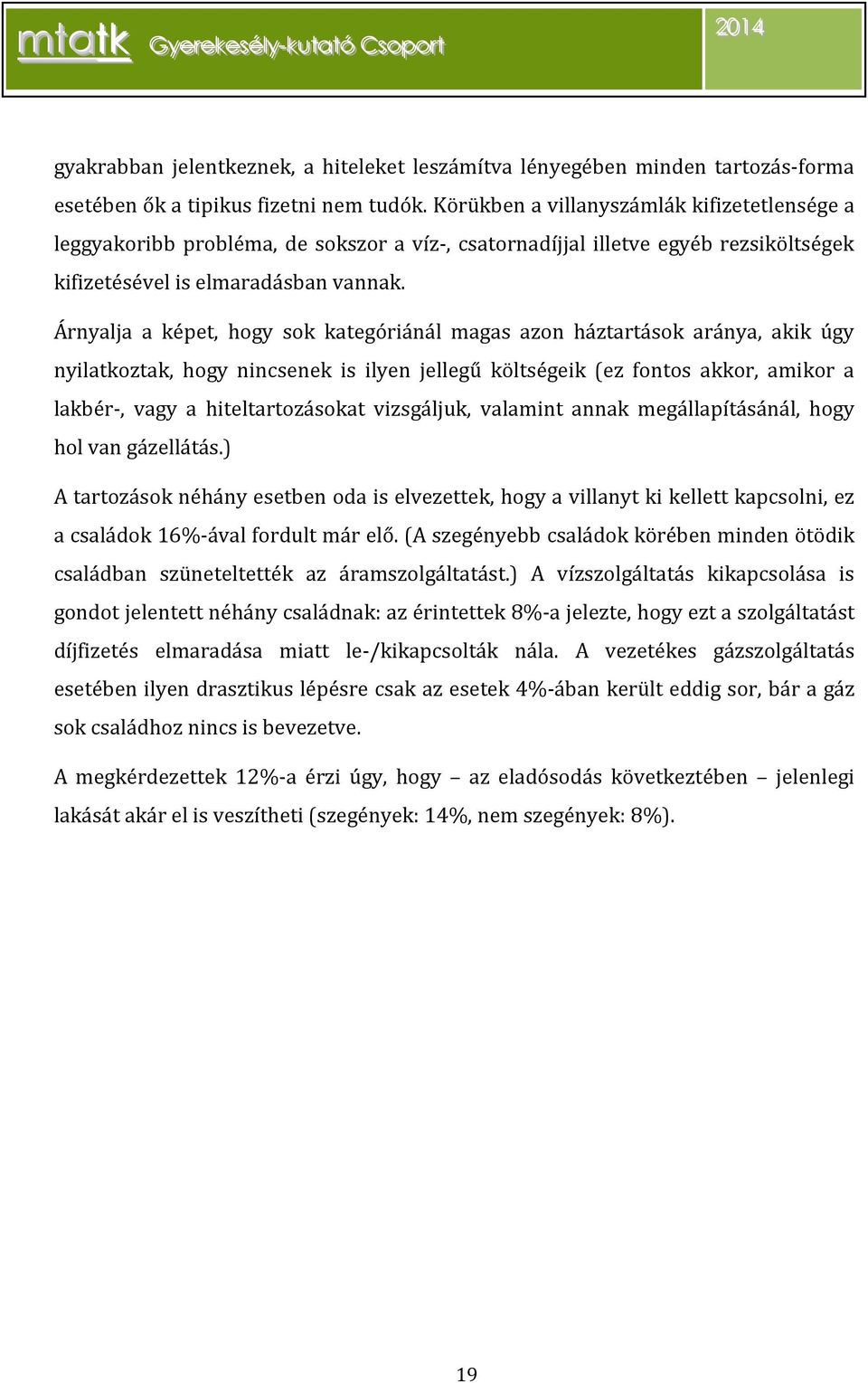 mtatk Gyerekesély-kutató Csoport

2014

gyakrabban jelentkeznek, a hiteleket leszámítva lényegében minden tartozás-forma esetében ők a tipikus fizetni nem tudók. Körükben a villanyszámlák kifizetetlensége a leggyakoribb probléma, de sokszor a víz-, csatornadíjjal illetve egyéb rezsiköltségek kifizetésével is elmaradásban vannak.

Árnyalja a képet, hogy sok kategóriánál magas azon háztartások aránya, akik úgy nyilatkoztak, hogy nincsenek is ilyen jellegű költségeik (ez fontos akkor, amikor a lakbér-, vagy a hiteltartozásokat vizsgáljuk, valamint annak megállapításánál, hogy hol van gázellátás.)

A tartozások néhány esetben oda is elvezettek, hogy a villanyt ki kellett kapcsolni, ez a családok 16%-ával fordult már elő. (A szegényebb családok körében minden ötödik családban szüneteltették az áramszolgáltatást.) A vízszolgáltatás kikapcsolása is gondot jelentett néhány családnak: az érintettek 8%-a jelezte, hogy ezt a szolgáltatást díjfizetés elmaradása miatt le-/kikapcsolták nála. A vezetékes gázszolgáltatás esetében ilyen drasztikus lépésre csak az esetek 4%-ában került eddig sor, bár a gáz sok családhoz nincs is bevezetve.

A megkérdezettek 12%-a érzi úgy, hogy – az eladósodás következtében – jelenlegi lakását akár el is veszítheti (szegények: 14%, nem szegények: 8%).

19